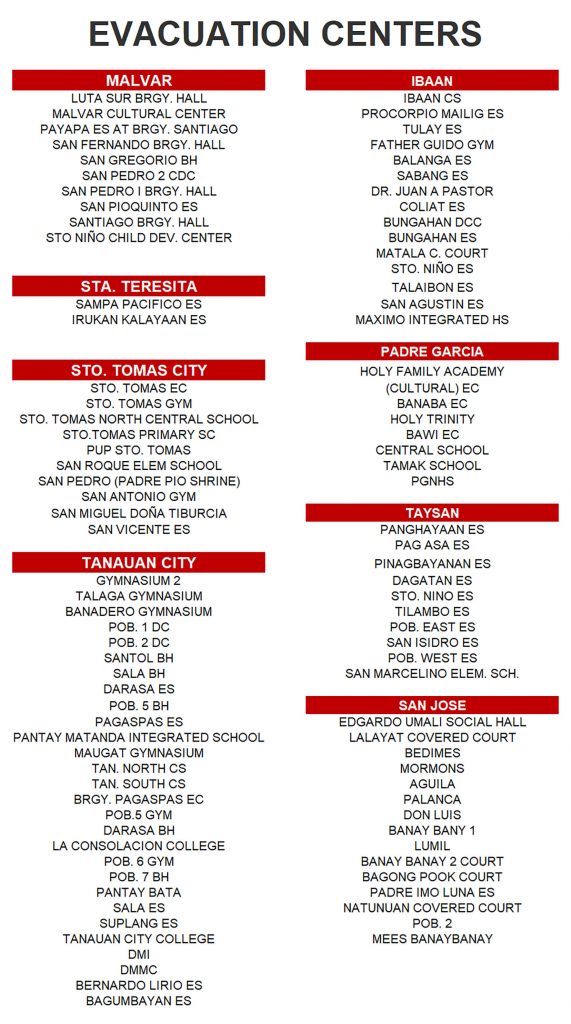 EVACUATION CENTERS

MALVAR
LUTA SUR BRGY. HALL
MALVAR CULTURAL CENTER
PAYAPA ES AT BRGY. SANTIAGO
SAN FERNANDO BRGY. HALL
SAN GREGORIO BH
SAN PEDRO 2 CDC
SAN PEDRO I BRGY. HALL
SAN PIOQUINTO ES
SANTIAGO BRGY. HALL
STO NIÑO CHILD DEV. CENTER

STA. TERESITA
SAMPA PACIFICO ES
IRUKAN KALAYAAN ES

STO. TOMAS CITY
STO. TOMAS EC
STO. TOMAS GYM
STO. TOMAS NORTH CENTRAL SCHOOL
STO.TOMAS PRIMARY SC
PUP STO. TOMAS
SAN ROQUE ELEM SCHOOL
SAN PEDRO (PADRE PIO SHRINE)
SAN ANTONIO GYM
SAN MIGUEL DOÑA TIBURCIA
SAN VICENTE ES

TANAUAN CITY
GYMNASIUM 2
TALAGA GYMNASIUM
BANADERO GYMNASIUM
POB. 1 DC
POB. 2 DC
SANTOL BH
SALA BH
DARASA ES
POB. 5 BH
PAGASPAS ES
PANTAY MATANDA INTEGRATED SCHOOL
MAUGAT GYMNASIUM
TAN. NORTH CS
TAN. SOUTH CS
BRGY. PAGASPAS EC
POB.5 GYM
DARASA BH
LA CONSOLACION COLLEGE
POB. 6 GYM
POB. 7 BH
PANTAY BATA
SALA ES
SUPLANG ES
TANAUAN CITY COLLEGE
DMI
DMMC
BERNARDO LIRIO ES
BAGUMBAYAN ES

IBAAN
IBAAN CS
PROCORPIO MAILIG ES
TULAY ES
FATHER GUIDO GYM
BALANGA ES
SABANG ES
DR. JUAN A PASTOR
COLIAT ES
BUNGAHAN DCC
BUNGAHAN ES
MATALA C. COURT
STO. NIÑO ES
TALAIBON ES
SAN AGUSTIN ES
MAXIMO INTEGRATED HS

PADRE GARCIA
HOLY FAMILY ACADEMY
(CULTURAL) EC
BANABA EC
HOLY TRINITY
BAWI EC
CENTRAL SCHOOL
TAMAK SCHOOL
PGNHS

TAYSAN
PANGHAYAAN ES
PAG ASA ES
PINAGBAYANAN ES
DAGATAN ES
STO. NINO ES
TILAMBO ES
POB. EAST ES
SAN ISIDRO ES
POB. WEST ES
SAN MARCELINO ELEM. SCH.

SAN JOSE
EDGARDO UMALI SOCIAL HALL
LALAYAT COVERED COURT
BEDIMES
MORMONS
AGUILA
PALANCA
DON LUIS
BANAY BANY 1
LUMIL
BANAY BANAY 2 COURT
BAGONG POOK COURT
PADRE IMO LUNA ES
NATUNUAN COVERED COURT
POB. 2
MEES BANAYBANAY